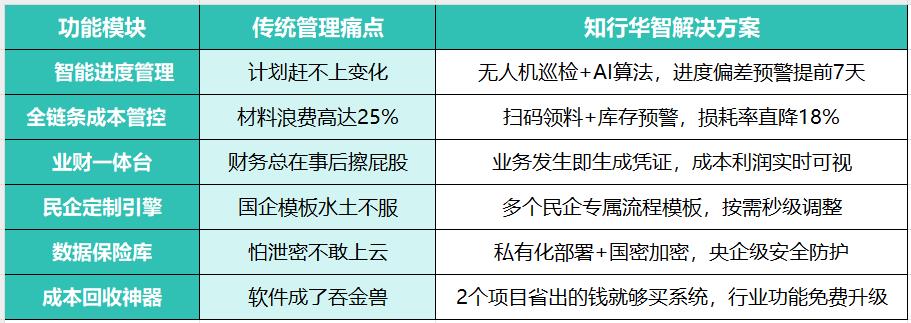 | 功能模块 | 传统管理痛点 | 知行华智解决方案 |
|---|---|---|
| 智能进度管理 | 计划赶不上变化 | 无人机巡检+AI算法，进度偏差预警提前7天 |
| 全链条成本管控 | 材料浪费高达25% | 扫码领料+库存预警，损耗率直降18% |
| 业财一体台 | 财务总在事后擦屁股 | 业务发生即生成凭证，成本利润实时可视 |
| 民企定制引擎 | 国企模板水土不服 | 多个民企专属流程模板，按需秒级调整 |
| 数据保险库 | 怕泄密不敢上云 | 私有化部署+国密加密，央企级安全防护 |
| 成本回收神器 | 软件成了吞金兽 | 2个项目省出的钱就够买系统，行业功能免费升级 |